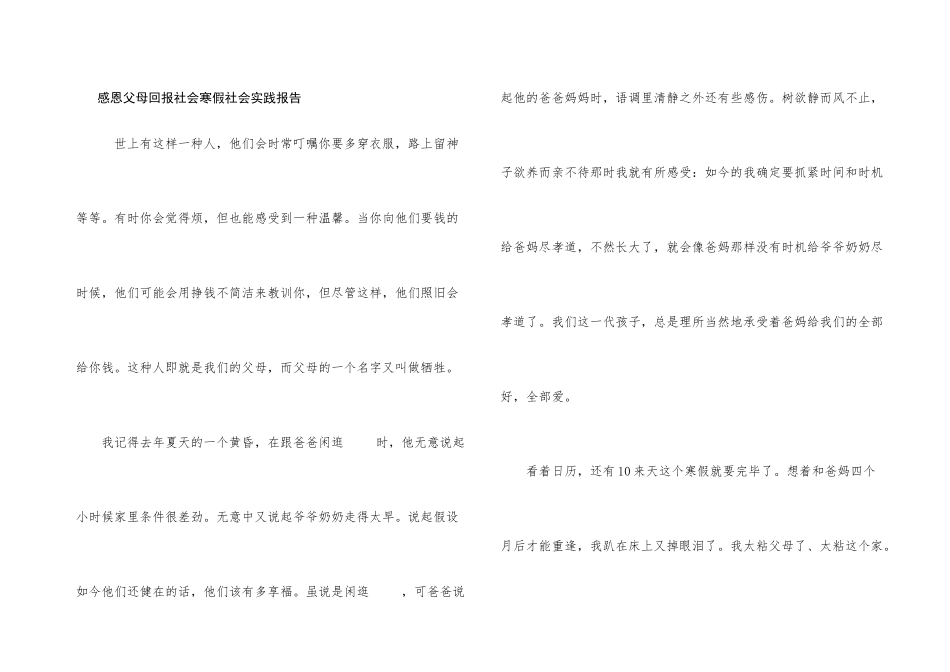 感恩父母回报社会寒假社会实践报告

世上有这样一种人，他们会时常叮嘱你要多穿衣服，路上留神等等。有时你会觉得烦，但也能感受到一种温馨。当你向他们要钱的时候，他们可能会用挣钱不简洁来教训你，但尽管这样，他们照旧会给你钱。这种人即就是我们的父母，而父母的一个名字又叫做牺牲。

我记得去年夏天的一个黄昏，在跟爸爸闲逛 时，他无意说起小时候家里条件很差劲。无意中又说起爷爷奶奶走得太早。说起假设如今他们还健在的话，他们该有多享福。虽说是闲逛 ，可爸爸说起他的爸爸妈妈时，语调里清静之外还有些感伤。树欲静而风不止，子欲养而亲不待那时我就有所感受：如今的我确定要抓紧时间和时机给爸妈尽孝道，不然长大了，就会像爸妈那样没有时机给爷爷奶奶尽孝道了。我们这一代孩子，总是理所当然地承受着爸妈给我们的全部好，全部爱。

看着日历，还有10来天这个寒假就要完毕了。想着和爸妈四个月后才能重逢，我趴在床上又掉眼泪了。我太粘父母了、太粘这个家。